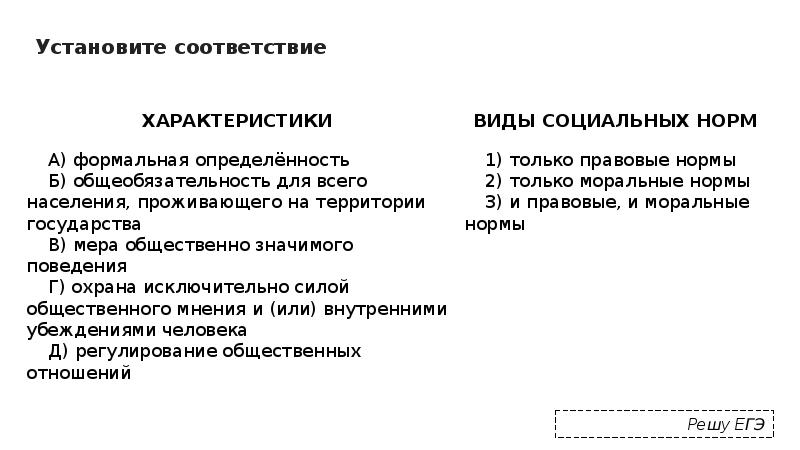 Установите соответствие

ХАРАКТЕРИСТИКИ

А) формальная определённость
Б) общеобязательность для всего населения, проживающего на территории государства
В) мера общественно значимого поведения
Г) охрана исключительно силой общественного мнения и (или) внутренними убеждениями человека
Д) регулирование общественных отношений

ВИДЫ СОЦИАЛЬНЫХ НОРМ

1) только правовые нормы
2) только моральные нормы
3) и правовые, и моральные нормы

Решу ЕГЭ